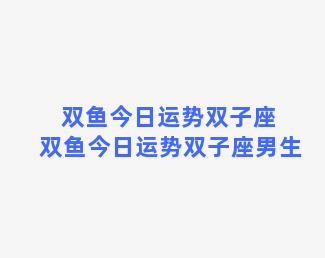 双鱼今日运势双子座
双鱼今日运势双子座男生